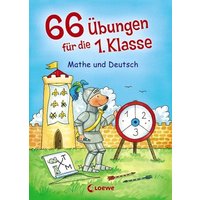 66 Übungen für die 1. Klasse

Mathe und Deutsch

1 2 3

T M

Loewe